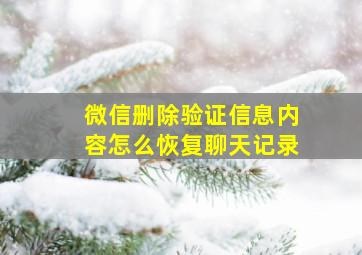 微信删除验证信息内容怎么恢复聊天记录